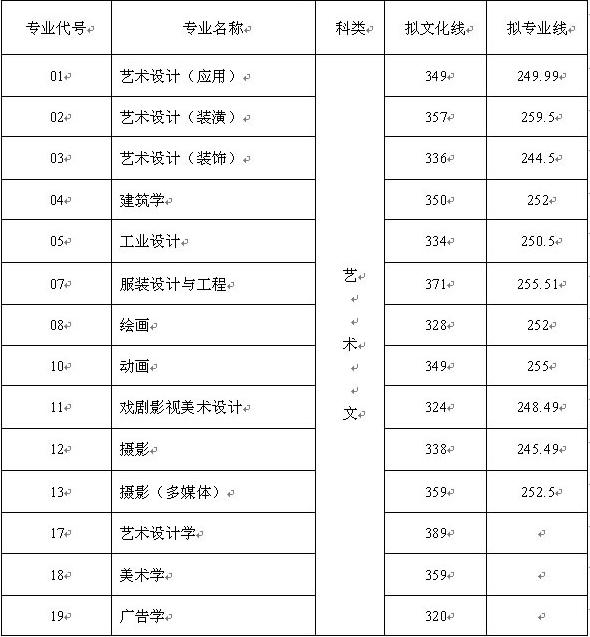 | 专业代号 | 专业名称 | 科类 | 拟文化线 | 拟专业线 |
|---|---|---|---|---|
| 01 | 艺术设计（应用） | 艺术文 | 349 | 249.99 |
| 02 | 艺术设计（装潢） | | 357 | 259.5 |
| 03 | 艺术设计（装饰） | | 336 | 244.5 |
| 04 | 建筑学 | | 350 | 252 |
| 05 | 工业设计 | | 334 | 250.5 |
| 07 | 服装设计与工程 | | 371 | 255.51 |
| 08 | 绘画 | | 328 | 252 |
| 10 | 动画 | | 349 | 255 |
| 11 | 戏剧影视美术设计 | | 324 | 248.49 |
| 12 | 摄影 | | 338 | 245.49 |
| 13 | 摄影（多媒体） | | 359 | 252.5 |
| 17 | 艺术设计学 | | 389 | |
| 18 | 美术学 | | 359 | |
| 19 | 广告学 | | 320 | |